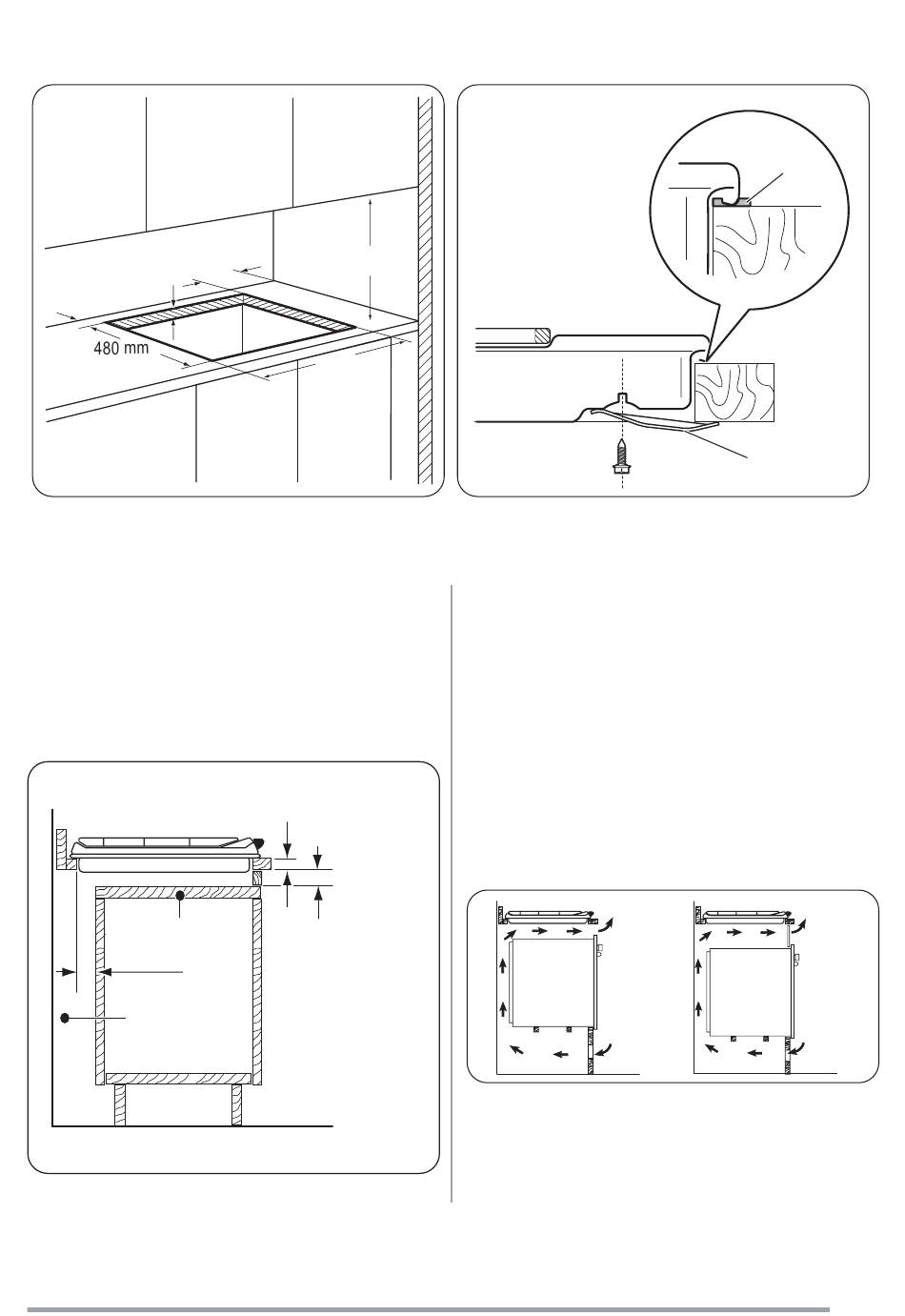 480 mm